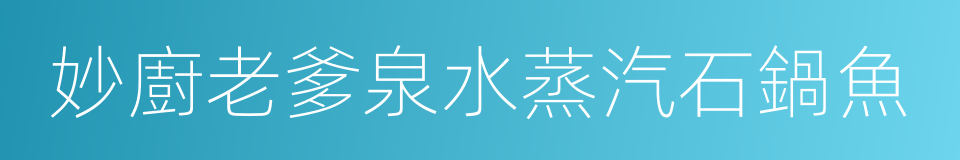 妙廚老爹泉水蒸汽石鍋魚